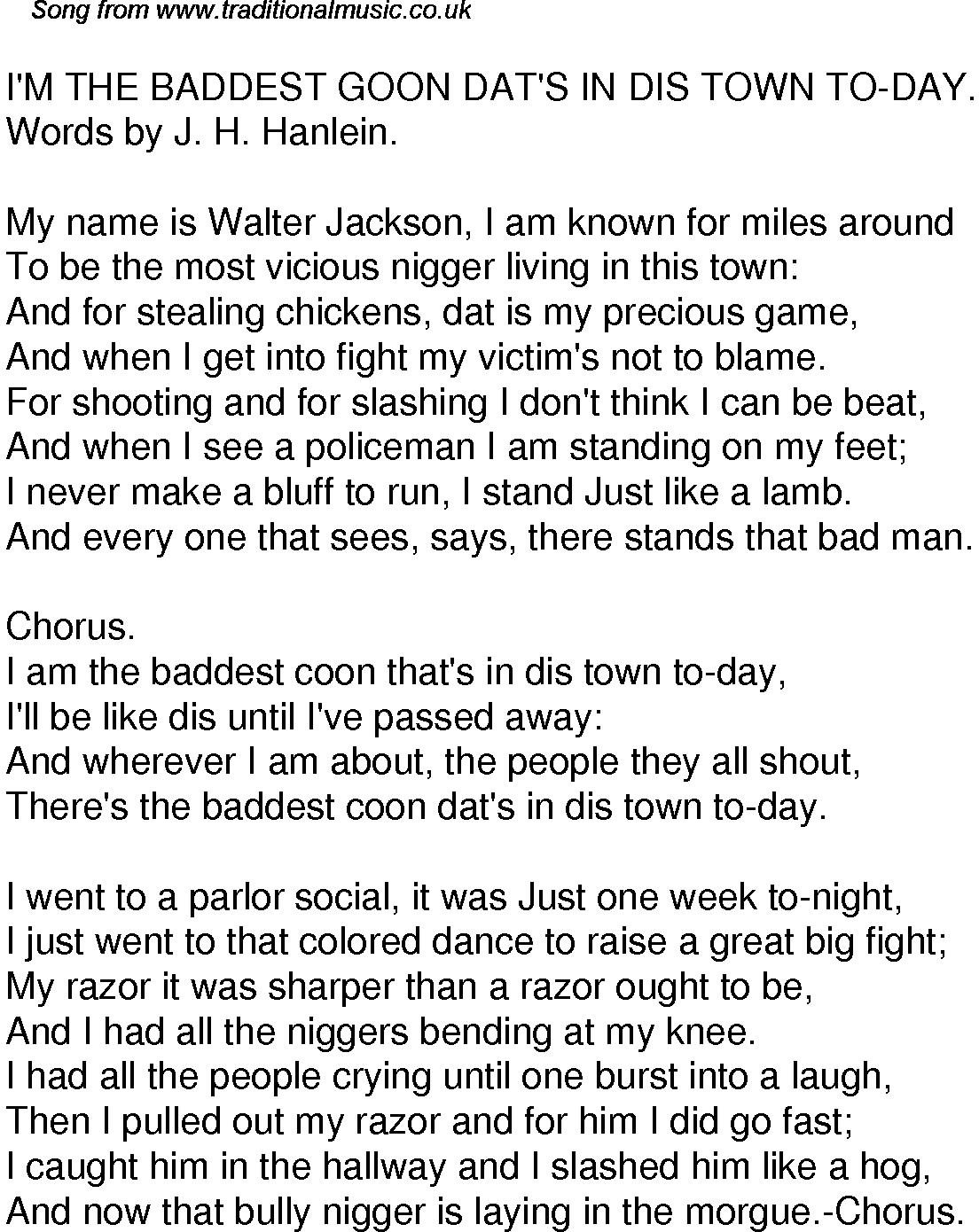 Song from www.traditionalmusic.co.uk

I'M THE BADDEST GOON DAT'S IN DIS TOWN TO-DAY.
Words by J. H. Hanlein.

My name is Walter Jackson, I am known for miles around
To be the most vicious nigger living in this town:
And for stealing chickens, dat is my precious game,
And when I get into fight my victim's not to blame.
For shooting and for slashing I don't think I can be beat,
And when I see a policeman I am standing on my feet;
I never make a bluff to run, I stand Just like a lamb.
And every one that sees, says, there stands that bad man.

Chorus.
I am the baddest coon that's in dis town to-day,
I'll be like dis until I've passed away:
And wherever I am about, the people they all shout,
There's the baddest coon dat's in dis town to-day.

I went to a parlor social, it was Just one week to-night,
I just went to that colored dance to raise a great big fight;
My razor it was sharper than a razor ought to be,
And I had all the niggers bending at my knee.
I had all the people crying until one burst into a laugh,
Then I pulled out my razor and for him I did go fast;
I caught him in the hallway and I slashed him like a hog,
And now that bully nigger is laying in the morgue.-Chorus.